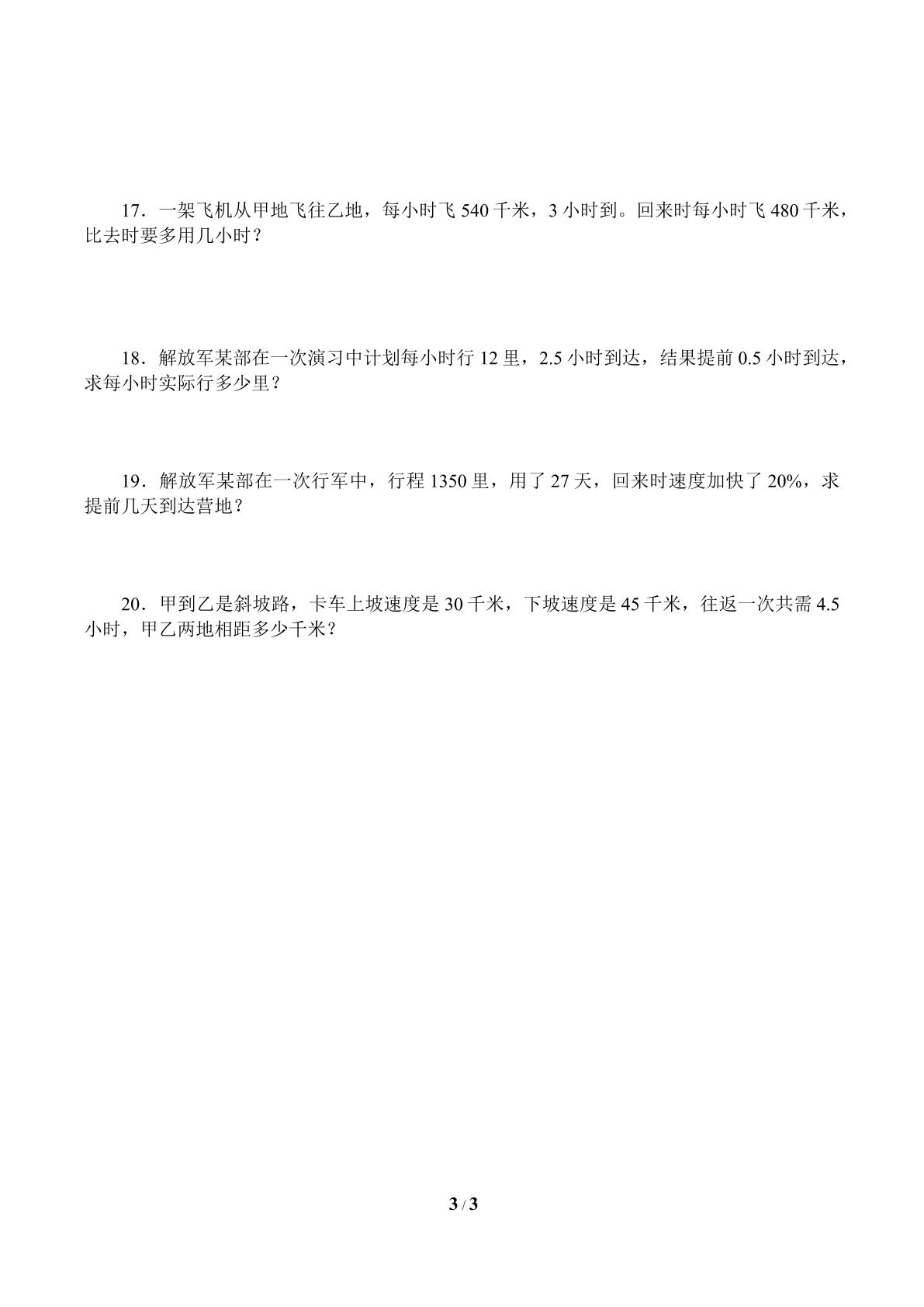 17．一架飞机从甲地飞往乙地，每小时飞540千米，3小时到。回来时每小时飞480千米，比去时要多用几小时？

18．解放军某部在一次演习中计划每小时行12里，2.5小时到达，结果提前0.5小时到达，求每小时实际行多少里？

19．解放军某部在一次行军中，行程1350里，用了27天，回来时速度加快了20%，求提前几天到达营地？

20．甲到乙是斜坡路，卡车上坡速度是30千米，下坡速度是45千米，往返一次共需4.5小时，甲乙两地相距多少千米？

3 / 3